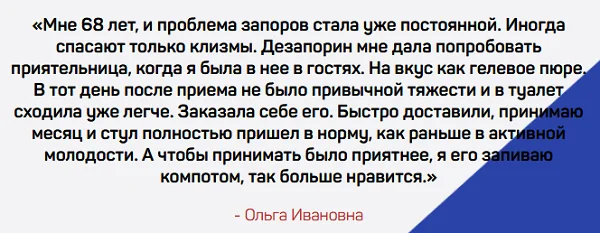 «Мне 68 лет, и проблема запоров стала уже постоянной. Иногда спасают только клизмы. Дезапорин мне дала попробовать приятельница, когда я была в нее в гостях. На вкус как гелевое пюре. В тот день после приема не было привычной тяжести и в туалет сходила уже легче. Заказала себе его. Быстро доставили, принимаю месяц и стул полностью пришел в норму, как раньше в активной молодости. А чтобы принимать было приятнее, я его запиваю компотом, так больше нравится.»

- Ольга Ивановна